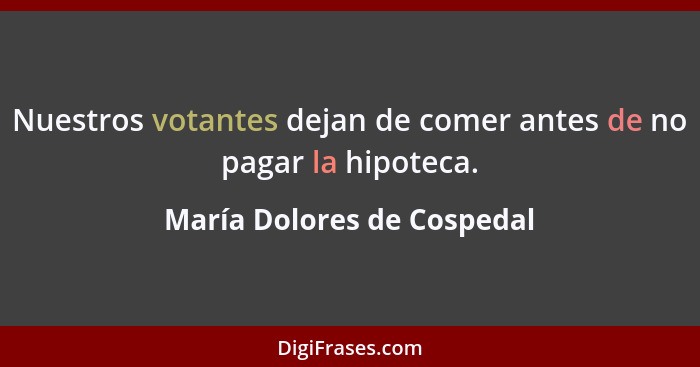 Nuestros votantes dejan de comer antes de no pagar la hipoteca.

María Dolores de Cospedal

DigiFrases.com